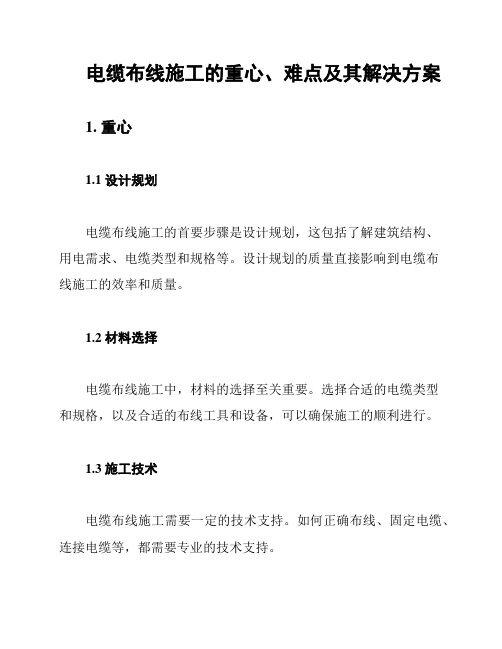 电缆布线施工的重心、难点及其解决方案

1. 重心

1.1 设计规划

电缆布线施工的首要步骤是设计规划，这包括了解建筑结构、用电需求、电缆类型和规格等。设计规划的质量直接影响到电缆布线施工的效率和质量。

1.2 材料选择

电缆布线施工中，材料的选择至关重要。选择合适的电缆类型和规格，以及合适的布线工具和设备，可以确保施工的顺利进行。

1.3 施工技术

电缆布线施工需要一定的技术支持。如何正确布线、固定电缆、连接电缆等，都需要专业的技术支持。